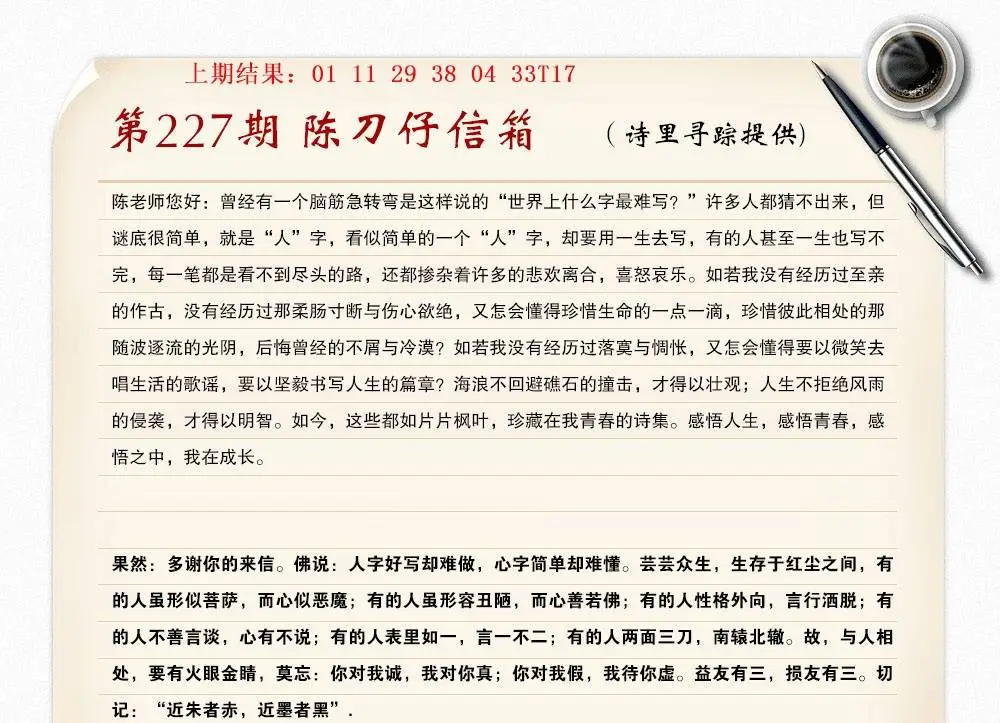 上期结果：01 11 29 38 04 33T17

第227期 陈刀仔信箱

（诗里寻踪提供）

陈老师您好：曾经有一个脑筋急转弯是这样说的“世界上什么字最难写？”许多人都猜不出来，但谜底很简单，就是“人”字，看似简单的一个“人”字，却要用一生去写，有的人甚至一生也写不完，每一笔都是看不到尽头的路，还都掺杂着许多的悲欢离合，喜怒哀乐。如若我没有经历过至亲的作古，没有经历过那柔肠寸断与伤心欲绝，又怎会懂得珍惜生命的一点一滴，珍惜彼此相处的那随波逐流的光阴，后悔曾经的不屑与冷漠？如若我没有经历过落寞与惆怅，又怎会懂得要以微笑去唱生活的歌谣，要以坚毅书写人生的篇章？海浪不回避礁石的撞击，才得以壮观；人生不拒绝风雨的侵袭，才得以明智。如今，这些都如片片枫叶，珍藏在我青春的诗集。感悟人生，感悟青春，感悟之中，我在成长。

果然：多谢你的来信。佛说：人字好写却难做，心字简单却难懂。芸芸众生，生存于红尘之间，有的人虽形似菩萨，而心似恶魔；有的人虽形容丑陋，而心善若佛；有的人性格外向，言行洒脱；有的人不善言谈，心有不说；有的人表里如一，言一不二；有的人两面三刀，南辕北辙。故，与人相处，要有火眼金睛，莫忘：你对我诚，我对你真；你对我假，我待你虚。益友有三，损友有三。切记：“近朱者赤，近墨者黑”.